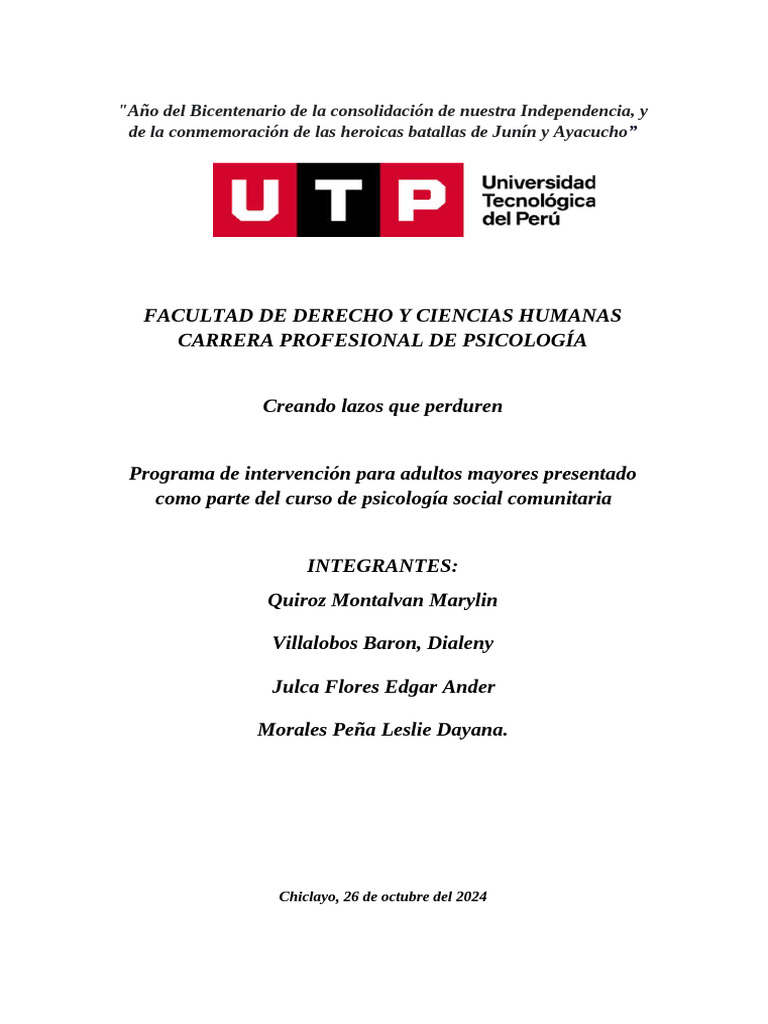 "Año del Bicentenario de la consolidación de nuestra Independencia, y de la conmemoración de las heroicas batallas de Junín y Ayacucho"

UTP
Universidad
Tecnológica
del Perú

FACULTAD DE DERECHO Y CIENCIAS HUMANAS
CARRERA PROFESIONAL DE PSICOLOGÍA

Creando lazos que perduren

Programa de intervención para adultos mayores presentado como parte del curso de psicología social comunitaria

INTEGRANTES:

Quiroz Montalvan Marylin

Villalobos Baron, Dialeny

Julca Flores Edgar Ander

Morales Peña Leslie Dayana.

Chiclayo, 26 de octubre del 2024